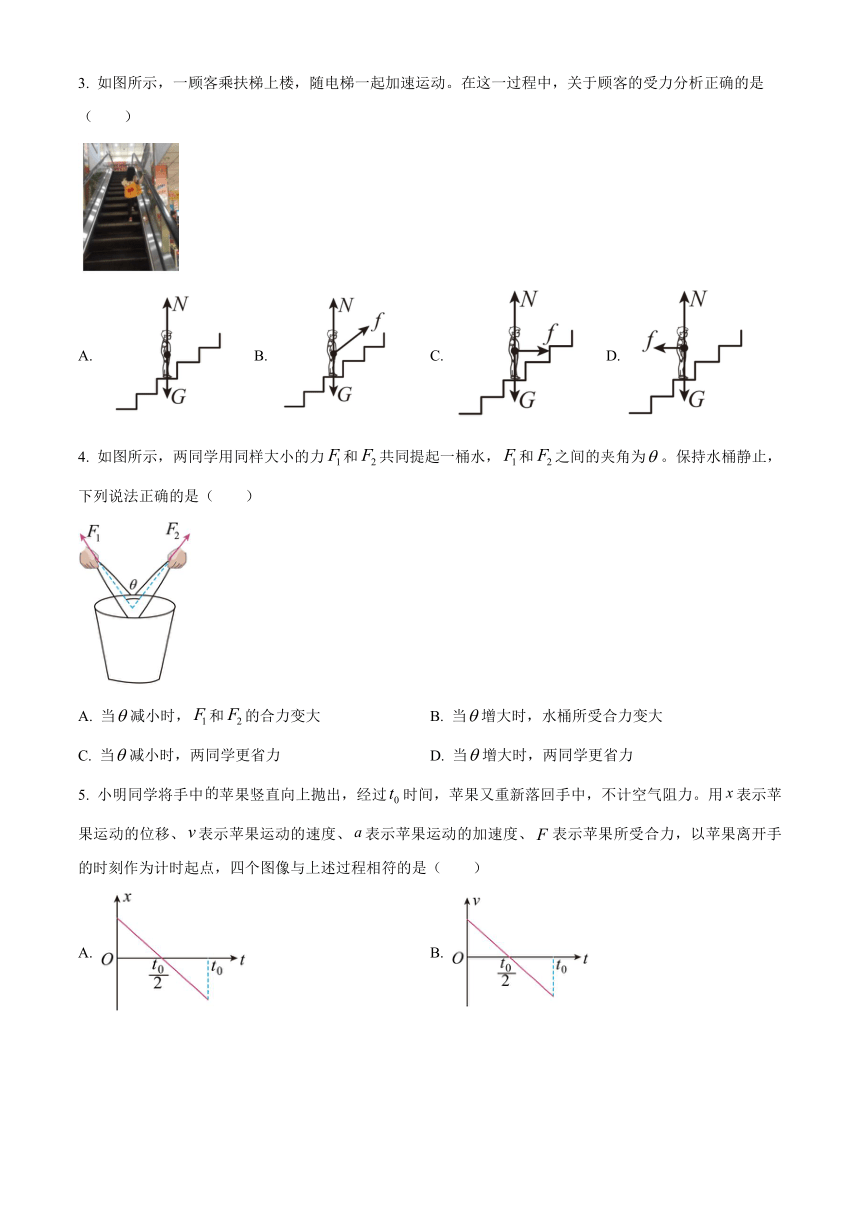 3. 如图所示，一顾客乘扶梯上楼，随电梯一起加速运动。在这一过程中，关于顾客的受力分析正确的是（　　）

A. $N$ $G$　B. $N$ $f$ $G$　C. $N$ $f$ $G$　D. $N$ $f$ $G$

4. 如图所示，两同学用同样大小的力 $F_1$ 和 $F_2$ 共同提起一桶水，$F_1$ 和 $F_2$ 之间的夹角为 $\theta$。保持水桶静止，下列说法正确的是（　　）

$F_1$ $F_2$ $\theta$

A. 当 $\theta$ 减小时，$F_1$ 和 $F_2$ 的合力变大

B. 当 $\theta$ 增大时，水桶所受合力变大

C. 当 $\theta$ 减小时，两同学更省力

D. 当 $\theta$ 增大时，两同学更省力

5. 小明同学将手中的苹果竖直向上抛出，经过 $t_0$ 时间，苹果又重新落回手中，不计空气阻力。用 $x$ 表示苹果运动的位移、$v$ 表示苹果运动的速度、$a$ 表示苹果运动的加速度、$F$ 表示苹果所受合力，以苹果离开手的时刻作为计时起点，四个图像与上述过程相符的是（　　）

A. $x$ $O$ $\frac{t_0}{2}$ $t_0$ $t$

B. $v$ $O$ $\frac{t_0}{2}$ $t_0$ $t$